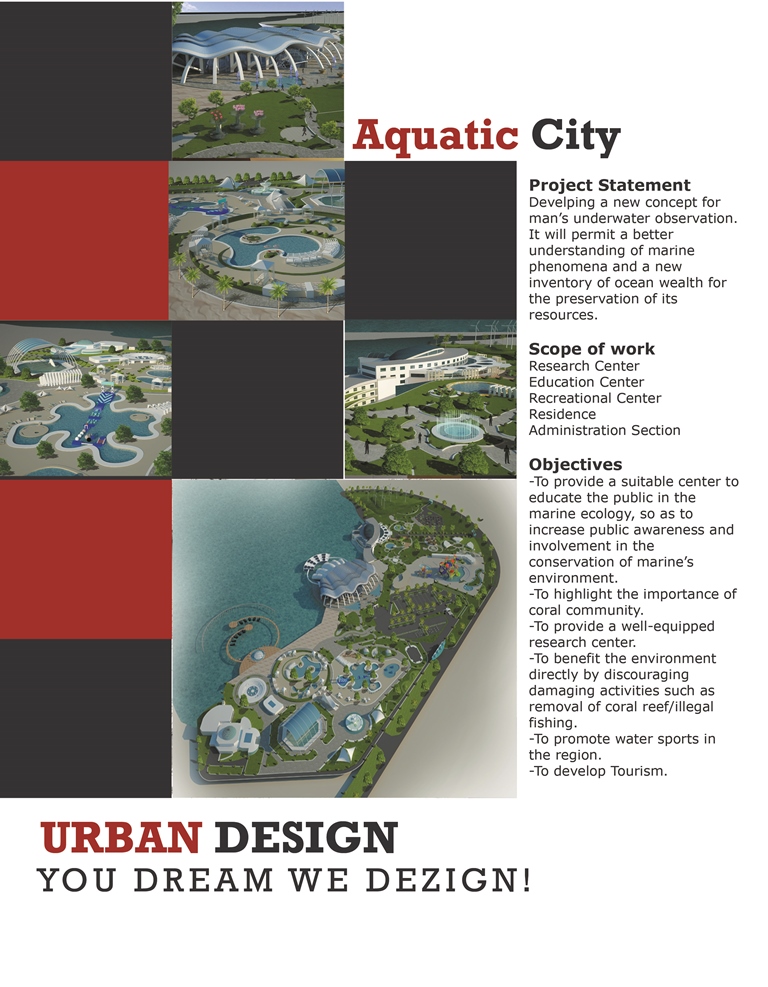 Aquatic City

Project Statement
Develping a new concept for man's underwater observation. It will permit a better understanding of marine phenomena and a new inventory of ocean wealth for the preservation of its resources.

Scope of work
Research Center
Education Center
Recreational Center
Residence
Administration Section

Objectives
-To provide a suitable center to educate the public in the marine ecology, so as to increase public awareness and involvement in the conservation of marine's environment.
-To highlight the importance of coral community.
-To provide a well-equipped research center.
-To benefit the environment directly by discouraging damaging activities such as removal of coral reef/illegal fishing.
-To promote water sports in the region.
-To develop Tourism.

URBAN DESIGN
YOU DREAM WE DEZIGN!